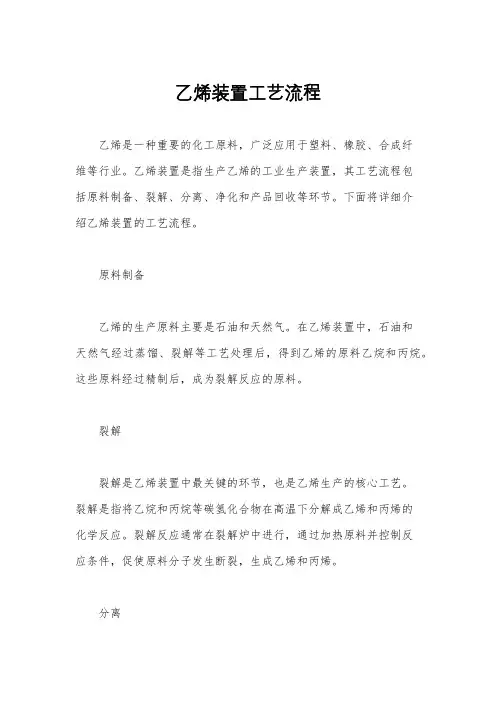 乙烯装置工艺流程

乙烯是一种重要的化工原料，广泛应用于塑料、橡胶、合成纤维等行业。乙烯装置是指生产乙烯的工业生产装置，其工艺流程包括原料制备、裂解、分离、净化和产品回收等环节。下面将详细介绍乙烯装置的工艺流程。

原料制备

乙烯的生产原料主要是石油和天然气。在乙烯装置中，石油和天然气经过蒸馏、裂解等工艺处理后，得到乙烯的原料乙烷和丙烷。这些原料经过精制后，成为裂解反应的原料。

裂解

裂解是乙烯装置中最关键的环节，也是乙烯生产的核心工艺。裂解是指将乙烷和丙烷等碳氢化合物在高温下分解成乙烯和丙烯的化学反应。裂解反应通常在裂解炉中进行，通过加热原料并控制反应条件，促使原料分子发生断裂，生成乙烯和丙烯。

分离